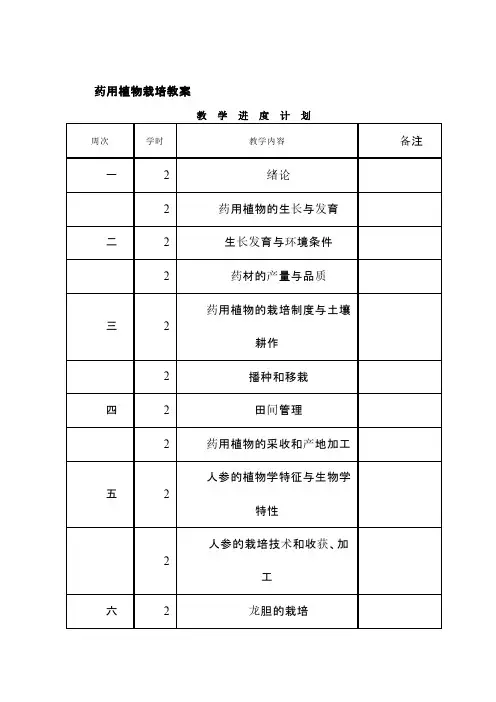 药用植物栽培教案

教 学 进 度 计 划

| 周次 | 学时 | 教学内容 | 备注 |
|---|---|---|---|
| 一 | 2 | 绪论 | |
| | 2 | 药用植物的生长与发育 | |
| 二 | 2 | 生长发育与环境条件 | |
| | 2 | 药材的产量与品质 | |
| 三 | 2 | 药用植物的栽培制度与土壤耕作 | |
| | 2 | 播种和移栽 | |
| 四 | 2 | 田间管理 | |
| | 2 | 药用植物的采收和产地加工 | |
| 五 | 2 | 人参的植物学特征与生物学特性 | |
| | 2 | 人参的栽培技术和收获、加工 | |
| 六 | 2 | 龙胆的栽培 | |